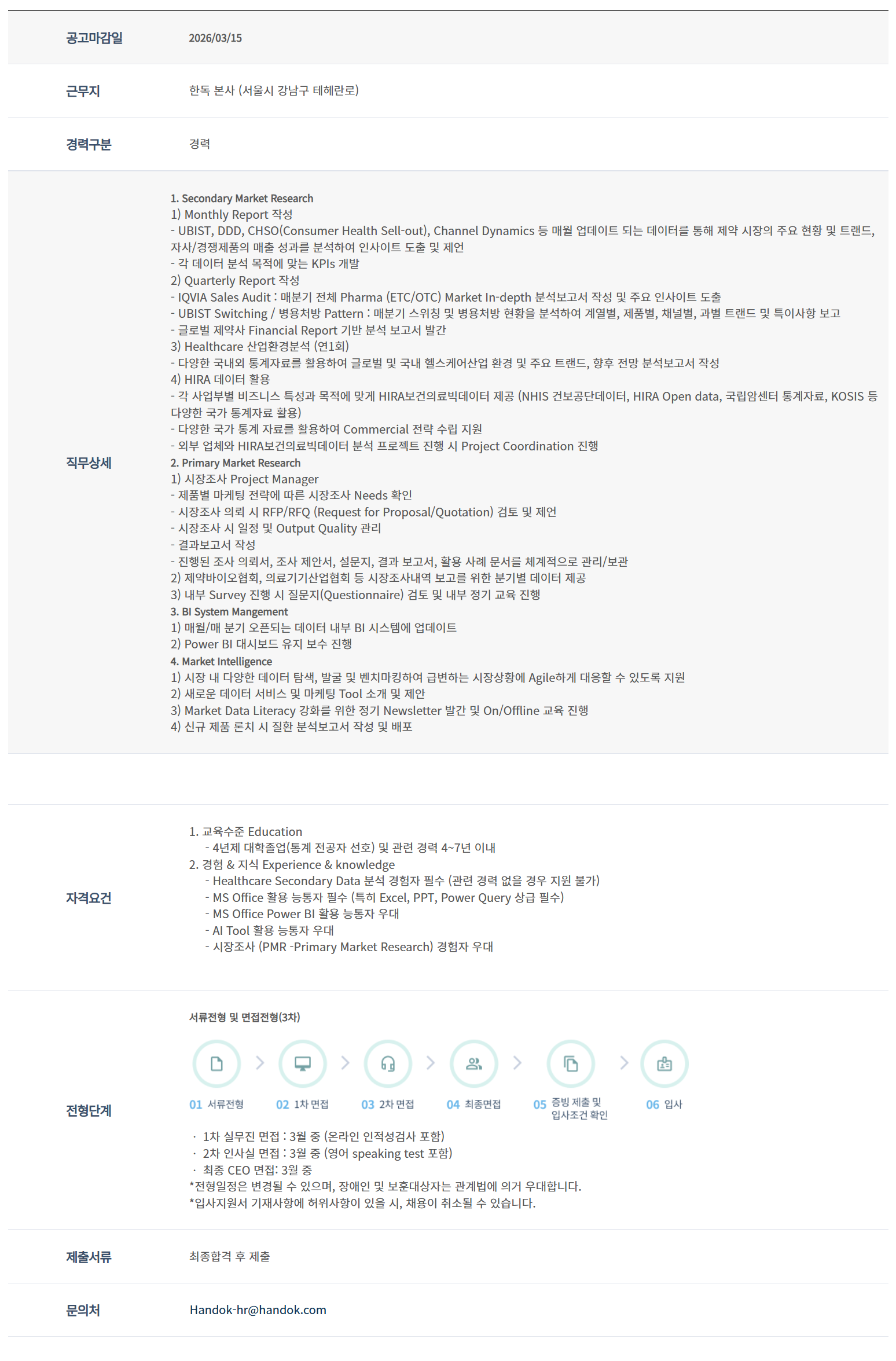 공고마감일
2026/03/15

근무지
한독 본사 (서울시 강남구 테헤란로)

경력구분
경력

직무상세
1. Secondary Market Research
1) Monthly Report 작성
- UBIST, DDD, CHSO(Consumer Health Sell-out), Channel Dynamics 등 매월 업데이트 되는 데이터를 통해 제약 시장의 주요 현황 및 트랜드, 자사/경쟁제품의 매출 성과를 분석하여 인사이트 도출 및 제언
- 각 데이터 분석 목적에 맞는 KPIs 개발
2) Quarterly Report 작성
- IQVIA Sales Audit : 매분기 전체 Pharma (ETC/OTC) Market In-depth 분석보고서 작성 및 주요 인사이트 도출
- UBIST Switching / 병용처방 Pattern : 매분기 스위칭 및 병용처방 현황을 분석하여 계열별, 제품별, 채널별, 과별 트랜드 및 특이사항 보고
- 글로벌 제약사 Financial Report 기반 분석 보고서 발간
3) Healthcare 산업환경분석 (연1회)
- 다양한 국내외 통계자료를 활용하여 글로벌 및 국내 헬스케어산업 환경 및 주요 트랜드, 향후 전망 분석보고서 작성
4) HIRA 데이터 활용
- 각 사업부별 비즈니스 특성과 목적에 맞게 HIRA보건의료빅데이터 제공 (NHIS 건보공단데이터, HIRA Open data, 국립암센터 통계자료, KOSIS 등 다양한 국가 통계자료 활용)
- 다양한 국가 통계 자료를 활용하여 Commercial 전략 수립 지원
- 외부 업체와 HIRA보건의료빅데이터 분석 프로젝트 진행 시 Project Coordination 진행
2. Primary Market Research
1) 시장조사 Project Manager
- 제품별 마케팅 전략에 따른 시장조사 Needs 확인
- 시장조사 의뢰 시 RFP/RFQ (Request for Proposal/Quotation) 검토 및 제언
- 시장조사 시 일정 및 Output Quality 관리
- 결과보고서 작성
- 진행된 조사 의뢰서, 조사 제안서, 설문지, 결과 보고서, 활용 사례 문서를 체계적으로 관리/보관
2) 제약바이오협회, 의료기기산업협회 등 시장조사내역 보고를 위한 분기별 데이터 제공
3) 내부 Survey 진행 시 질문지(Questionnaire) 검토 및 내부 정기 교육 진행
3. BI System Mangement
1) 매월/매 분기 오픈되는 데이터 내부 BI 시스템에 업데이트
2) Power BI 대시보드 유지 보수 진행
4. Market Intelligence
1) 시장 내 다양한 데이터 탐색, 발굴 및 벤치마킹하여 급변하는 시장상황에 Agile하게 대응할 수 있도록 지원
2) 새로운 데이터 서비스 및 마케팅 Tool 소개 및 제안
3) Market Data Literacy 강화를 위한 정기 Newsletter 발간 및 On/Offline 교육 진행
4) 신규 제품 론치 시 질환 분석보고서 작성 및 배포

자격요건
1. 교육수준 Education
- 4년제 대학졸업(통계 전공자 선호) 및 관련 경력 4~7년 이내
2. 경험 & 지식 Experience & knowledge
- Healthcare Secondary Data 분석 경험자 필수 (관련 경력 없을 경우 지원 불가)
- MS Office 활용 능통자 필수 (특히 Excel, PPT, Power Query 상급 필수)
- MS Office Power BI 활용 능통자 우대
- AI Tool 활용 능통자 우대
- 시장조사 (PMR -Primary Market Research) 경험자 우대

전형단계
서류전형 및 면접전형(3차)
01 서류전형
02 1차 면접
03 2차 면접
04 최종면접
05 증빙 제출 및 입사조건 확인
06 입사
· 1차 실무진 면접 : 3월 중 (온라인 인적성검사 포함)
· 2차 인사실 면접 : 3월 중 (영어 speaking test 포함)
· 최종 CEO 면접: 3월 중
*전형일정은 변경될 수 있으며, 장애인 및 보훈대상자는 관계법에 의거 우대합니다.
*입사지원서 기재사항에 허위사항이 있을 시, 채용이 취소될 수 있습니다.

제출서류
최종합격 후 제출

문의처
Handok-hr@handok.com